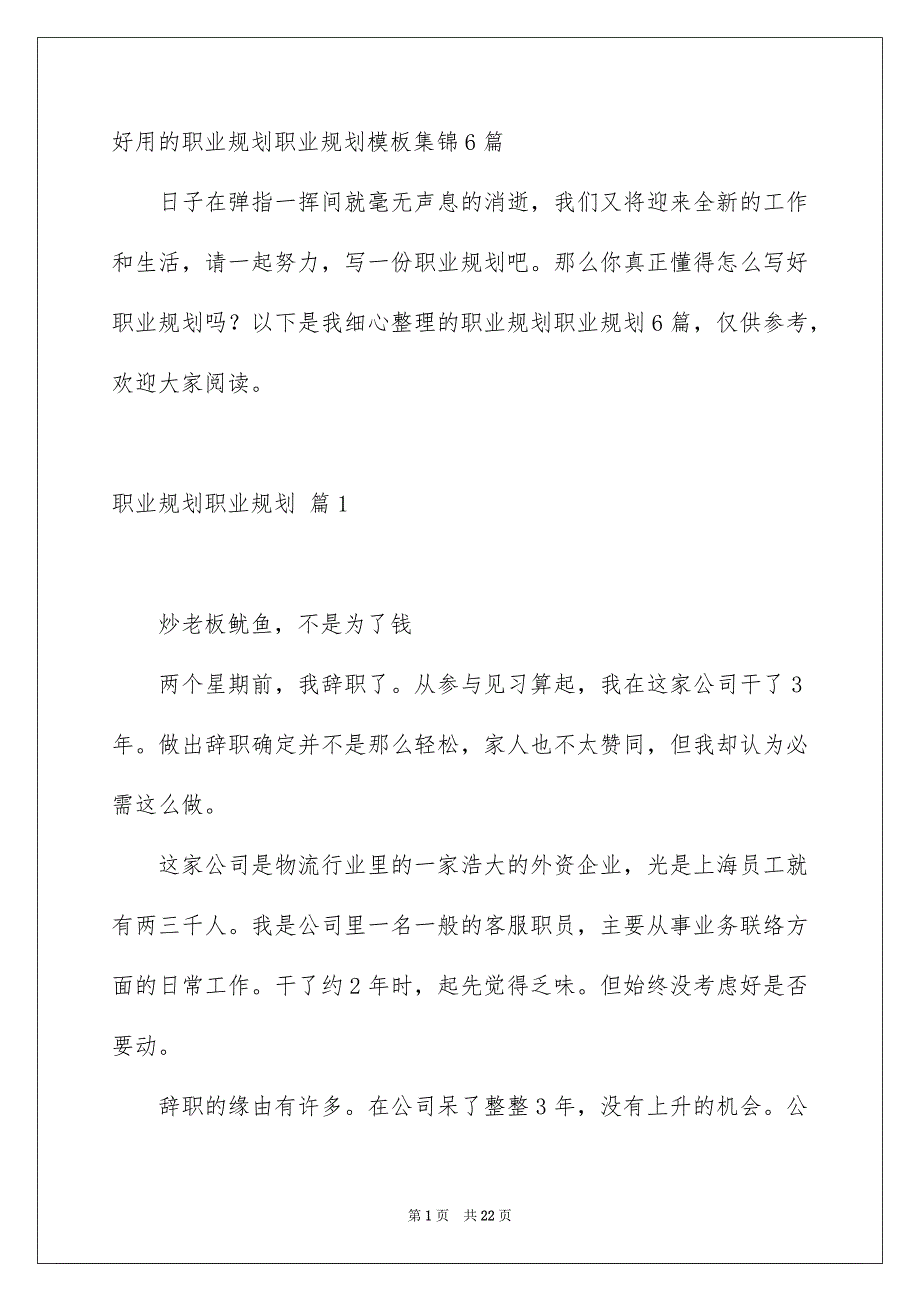 好用的职业规划职业规划模板集锦6篇

日子在弹指一挥间就毫无声息的消逝，我们又将迎来全新的工作和生活，请一起努力，写一份职业规划吧。那么你真正懂得怎么写好职业规划吗？以下是我细心整理的职业规划职业规划6篇，仅供参考，欢迎大家阅读。

职业规划职业规划 篇1

炒老板鱿鱼，不是为了钱

两个星期前，我辞职了。从参与见习算起，我在这家公司干了3年。做出辞职确定并不是那么轻松，家人也不太赞同，但我却认为必需这么做。

这家公司是物流行业里的一家浩大的外资企业，光是上海员工就有两三千人。我是公司里一名一般的客服职员，主要从事业务联络方面的日常工作。干了约2年时，起先觉得乏味。但始终没考虑好是否要动。

辞职的缘由有许多。在公司呆了整整3年，没有上升的机会。公

第1页 共22页